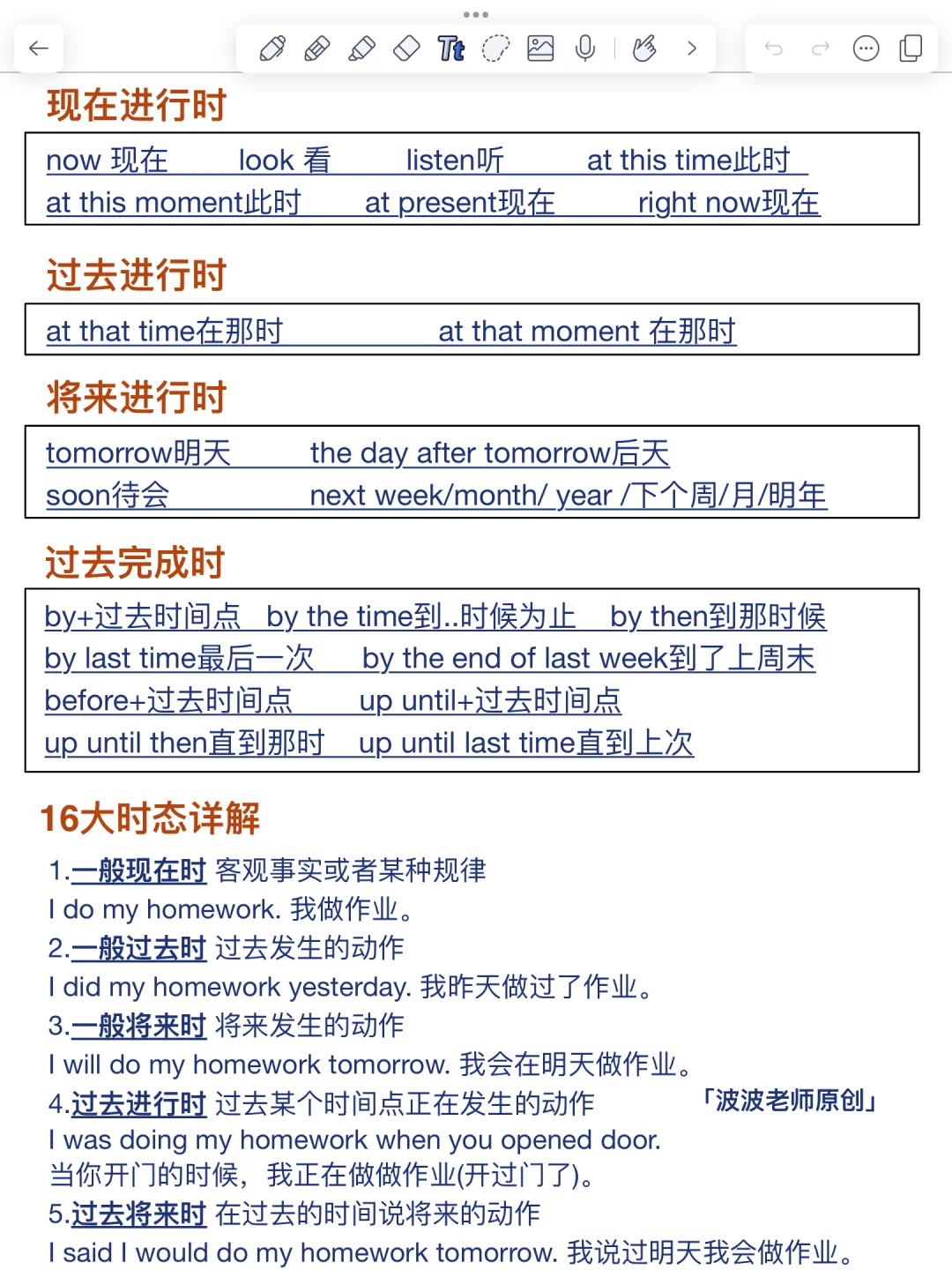 现在进行时

now 现在 look 看 listen听 at this time此时
at this moment此时 at present现在 right now现在

过去进行时

at that time在那时 at that moment 在那时

将来进行时

tomorrow明天 the day after tomorrow后天
soon待会 next week/month/ year /下个周/月/明年

过去完成时

by+过去时间点 by the time到..时候为止 by then到那时候
by last time最后一次 by the end of last week到了上周末
before+过去时间点 up until+过去时间点
up until then直到那时 up until last time直到上次

16大时态详解

1.一般现在时 客观事实或者某种规律
I do my homework. 我做作业。
2.一般过去时 过去发生的动作
I did my homework yesterday. 我昨天做过了作业。
3.一般将来时 将来发生的动作
I will do my homework tomorrow. 我会在明天做作业。
4.过去进行时 过去某个时间点正在发生的动作 「波波老师原创」
I was doing my homework when you opened door.
当你开门的时候，我正在做做作业(开过门了)。
5.过去将来时 在过去的时间说将来的动作
I said I would do my homework tomorrow. 我说过明天我会做作业。